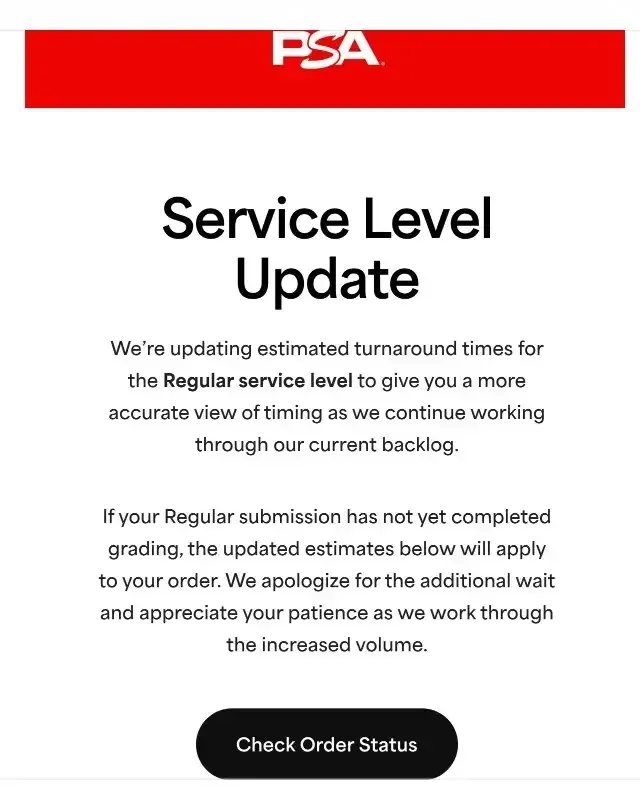 PSA

Service Level Update

We're updating estimated turnaround times for the Regular service level to give you a more accurate view of timing as we continue working through our current backlog.

If your Regular submission has not yet completed grading, the updated estimates below will apply to your order. We apologize for the additional wait and appreciate your patience as we work through the increased volume.

Check Order Status